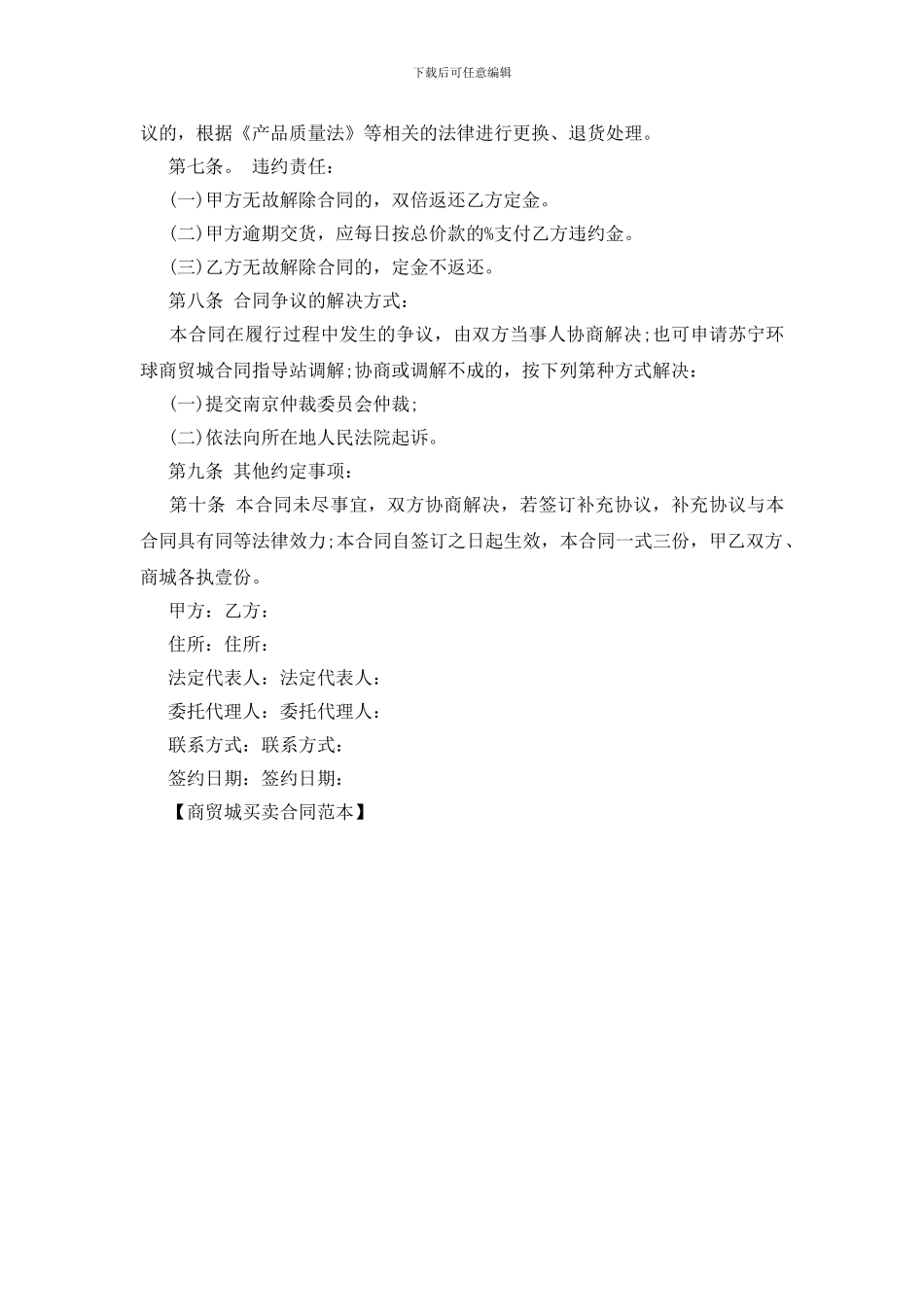 下载后可任意编辑

议的，根据《产品质量法》等相关的法律进行更换、退货处理。

第七条。 违约责任：

(一)甲方无故解除合同的，双倍返还乙方定金。

(二)甲方逾期交货，应每日按总价款的%支付乙方违约金。

(三)乙方无故解除合同的，定金不返还。

第八条 合同争议的解决方式：

本合同在履行过程中发生的争议，由双方当事人协商解决;也可申请苏宁环球商贸城合同指导站调解;协商或调解不成的，按下列第种方式解决：

(一)提交南京仲裁委员会仲裁;

(二)依法向所在地人民法院起诉。

第九条 其他约定事项：

第十条 本合同未尽事宜，双方协商解决，若签订补充协议，补充协议与本合同具有同等法律效力;本合同自签订之日起生效，本合同一式三份，甲乙双方、商城各执壹份。

甲方：乙方：

住所：住所：

法定代表人：法定代表人：

委托代理人：委托代理人：

联系方式：联系方式：

签约日期：签约日期：

【商贸城买卖合同范本】